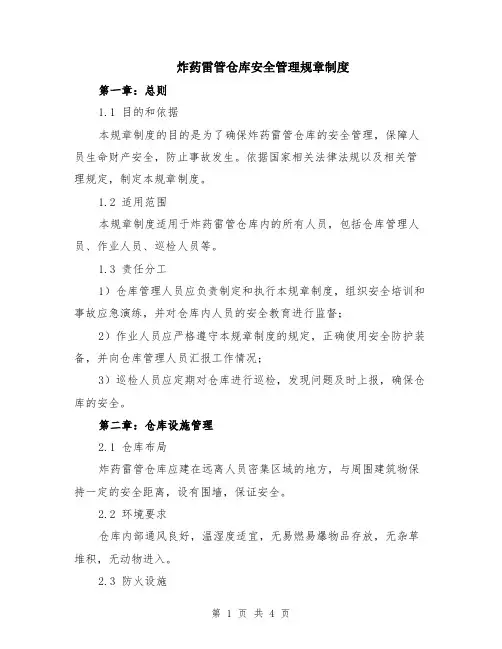 炸药雷管仓库安全管理规章制度

第一章：总则

1.1 目的和依据

本规章制度的目的是为了确保炸药雷管仓库的安全管理，保障人员生命财产安全，防止事故发生。依据国家相关法律法规以及相关管理规定，制定本规章制度。

1.2 适用范围

本规章制度适用于炸药雷管仓库内的所有人员，包括仓库管理人员、作业人员、巡检人员等。

1.3 责任分工

1）仓库管理人员应负责制定和执行本规章制度，组织安全培训和事故应急演练，并对仓库内人员的安全教育进行监督；

2）作业人员应严格遵守本规章制度的规定，正确使用安全防护装备，并向仓库管理人员汇报工作情况；

3）巡检人员应定期对仓库进行巡检，发现问题及时上报，确保仓库的安全。

第二章：仓库设施管理

2.1 仓库布局

炸药雷管仓库应建在远离人员密集区域的地方，与周围建筑物保持一定的安全距离，设有围墙，保证安全。

2.2 环境要求

仓库内部通风良好，温湿度适宜，无易燃易爆物品存放，无杂草堆积，无动物进入。

2.3 防火设施

第 1 页 共 4 页